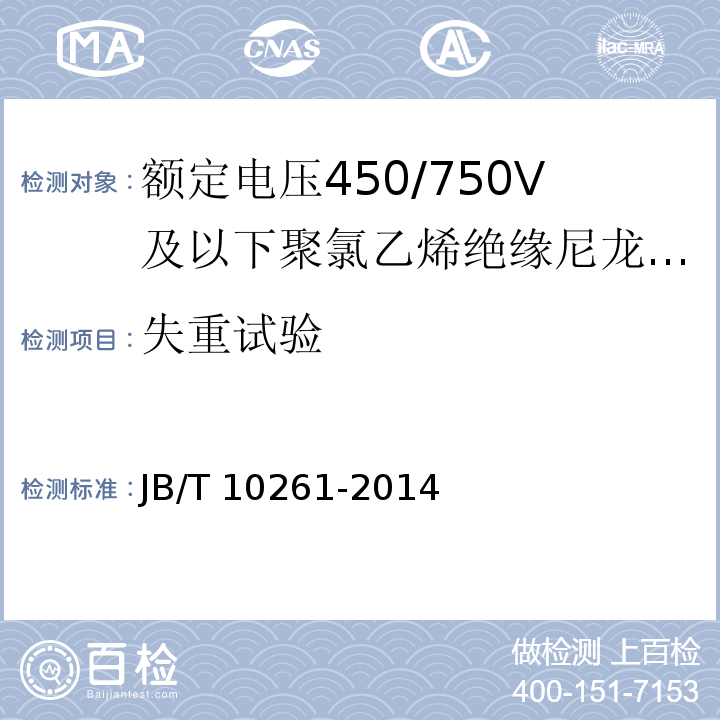 MA CNAS AL ilac-MRA

检测对象：额定电压450/750V及以下聚氯乙烯绝缘尼龙...

检测项目：失重试验

检测标准：JB/T 10261-2014

百检
Baijiantest.com

做检测 上百检
400-151-7153